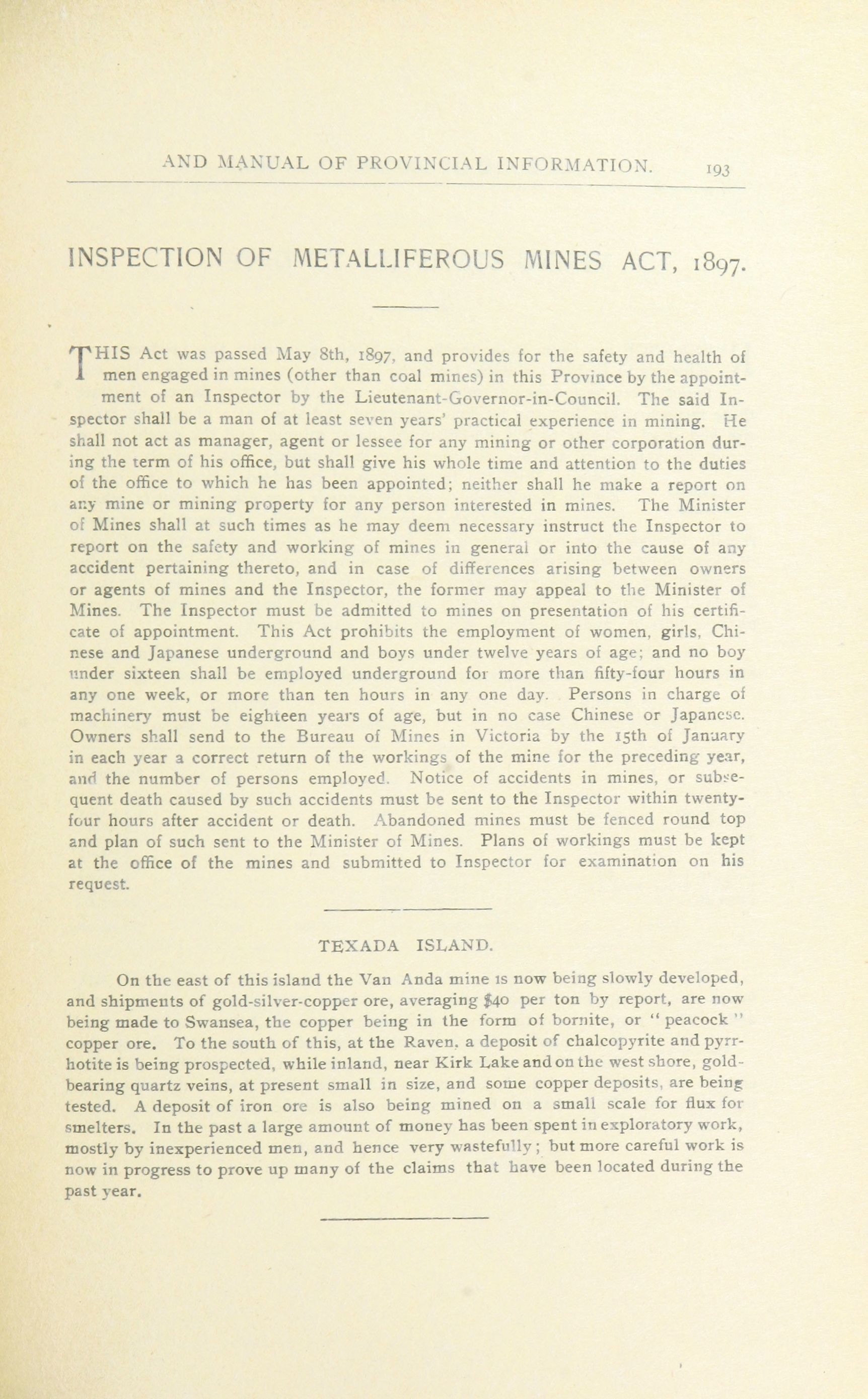 AND MANUAL OF PROVINCIAL INFORMATION. 193

INSPECTION OF METALLIFEROUS MINES ACT, 1897.

THIS Act was passed May 8th, 1897, and provides for the safety and health of men engaged in mines (other than coal mines) in this Province by the appointment of an Inspector by the Lieutenant-Governor-in-Council. The said Inspector shall be a man of at least seven years' practical experience in mining. He shall not act as manager, agent or lessee for any mining or other corporation during the term of his office, but shall give his whole time and attention to the duties of the office to which he has been appointed; neither shall he make a report on any mine or mining property for any person interested in mines. The Minister of Mines shall at such times as he may deem necessary instruct the Inspector to report on the safety and working of mines in general or into the cause of any accident pertaining thereto, and in case of differences arising between owners or agents of mines and the Inspector, the former may appeal to the Minister of Mines. The Inspector must be admitted to mines on presentation of his certificate of appointment. This Act prohibits the employment of women, girls, Chinese and Japanese underground and boys under twelve years of age; and no boy under sixteen shall be employed underground for more than fifty-four hours in any one week, or more than ten hours in any one day. Persons in charge of machinery must be eighteen years of age, but in no case Chinese or Japanese. Owners shall send to the Bureau of Mines in Victoria by the 15th of January in each year a correct return of the workings of the mine for the preceding year, and the number of persons employed. Notice of accidents in mines, or subsequent death caused by such accidents must be sent to the Inspector within twenty-four hours after accident or death. Abandoned mines must be fenced round top and plan of such sent to the Minister of Mines. Plans of workings must be kept at the office of the mines and submitted to Inspector for examination on his request.

TEXADA ISLAND.

On the east of this island the Van Anda mine is now being slowly developed, and shipments of gold-silver-copper ore, averaging $40 per ton by report, are now being made to Swansea, the copper being in the form of bornite, or "peacock" copper ore. To the south of this, at the Raven, a deposit of chalcopyrite and pyrrhotite is being prospected, while inland, near Kirk Lake and on the west shore, gold-bearing quartz veins, at present small in size, and some copper deposits, are being tested. A deposit of iron ore is also being mined on a small scale for flux for smelters. In the past a large amount of money has been spent in exploratory work, mostly by inexperienced men, and hence very wastefully; but more careful work is now in progress to prove up many of the claims that have been located during the past year.